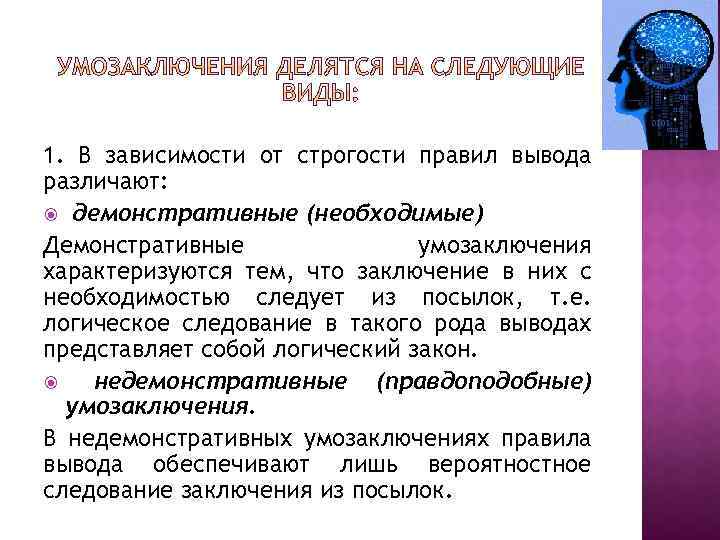 УМОЗАКЛЮЧЕНИЯ ДЕЛЯТСЯ НА СЛЕДУЮЩИЕ ВИДЫ:

1. В зависимости от строгости правил вывода различают:

демонстративные (необходимые)

Демонстративные умозаключения характеризуются тем, что заключение в них с необходимостью следует из посылок, т.е. логическое следование в такого рода выводах представляет собой логический закон.

недемонстративные (правдоподобные) умозаключения.

В недемонстративных умозаключениях правила вывода обеспечивают лишь вероятностное следование заключения из посылок.